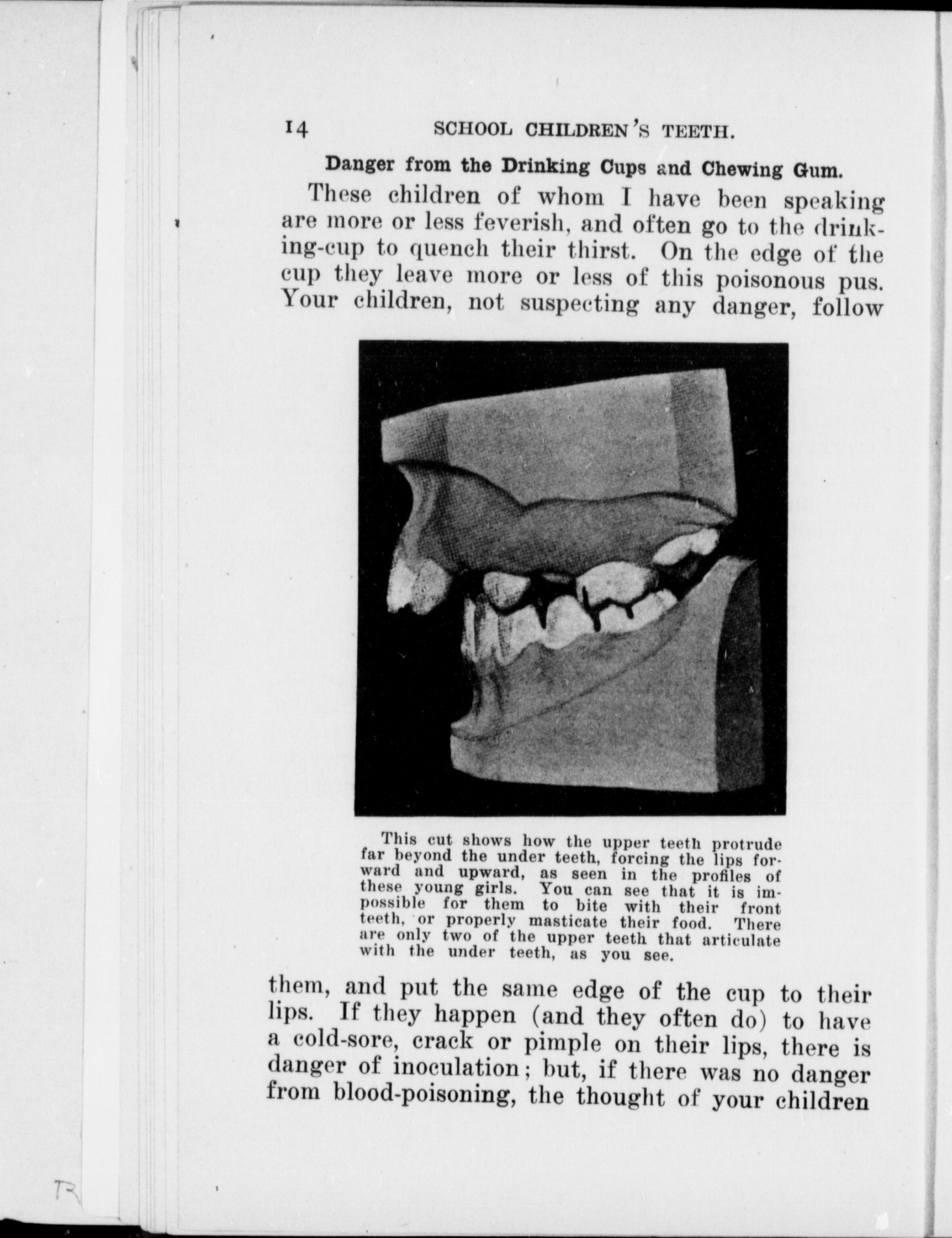 14 SCHOOL CHILDREN'S TEETH.

Danger from the Drinking Cups and Chewing Gum.

These children of whom I have been speaking are more or less feverish, and often go to the drinking-cup to quench their thirst. On the edge of the cup they leave more or less of this poisonous pus. Your children, not suspecting any danger, follow

This cut shows how the upper teeth protrude far beyond the under teeth, forcing the lips forward and upward, as seen in the profiles of these young girls. You can see that it is impossible for them to bite with their front teeth, or properly masticate their food. There are only two of the upper teeth that articulate with the under teeth, as you see.

them, and put the same edge of the cup to their lips. If they happen (and they often do) to have a cold-sore, crack or pimple on their lips, there is danger of inoculation; but, if there was no danger from blood-poisoning, the thought of your children